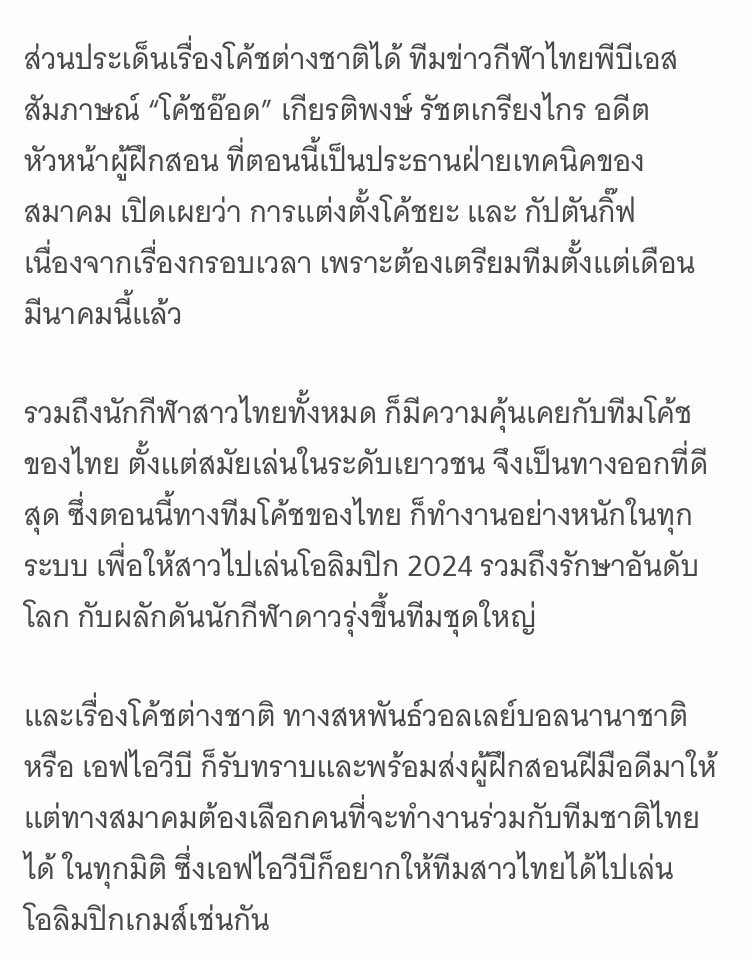 ส่วนประเด็นเรื่องโค้ชต่างชาติได้ ทีมข่าวกีฬาไทยพีบีเอส สัมภาษณ์ “โค้ชอ๊อด” เกียรติพงษ์ รัชตเกรียงไกร อดีตหัวหน้าผู้ฝึกสอน ที่ตอนนี้เป็นประธานฝ่ายเทคนิคของสมาคม เปิดเผยว่า การแต่งตั้งโค้ชยะ และ กัปตันกิ๊ฟ เนื่องจากเรื่องกรอบเวลา เพราะต้องเตรียมทีมตั้งแต่เดือนมีนาคมนี้แล้ว

รวมถึงนักกีฬาสาวไทยทั้งหมด ก็มีความคุ้นเคยกับทีมโค้ชของไทย ตั้งแต่สมัยเล่นในระดับเยาวชน จึงเป็นทางออกที่ดีสุด ซึ่งตอนนี้ทางทีมโค้ชของไทย ก็ทำงานอย่างหนักในทุกระบบ เพื่อให้สาวไปเล่นโอลิมปิก 2024 รวมถึงรักษาอันดับโลก กับผลักดันนักกีฬาดาวรุ่งขึ้นทีมชุดใหญ่

และเรื่องโค้ชต่างชาติ ทางสหพันธ์วอลเลย์บอลนานาชาติ หรือ เอฟไอวีบี ก็รับทราบและพร้อมส่งผู้ฝึกสอนฝีมือดีมาให้ แต่ทางสมาคมต้องเลือกคนที่จะทำงานร่วมกับทีมชาติไทยได้ ในทุกมิติ ซึ่งเอฟไอวีบีก็อยากให้ทีมสาวไทยได้ไปเล่นโอลิมปิกเกมส์เช่นกัน